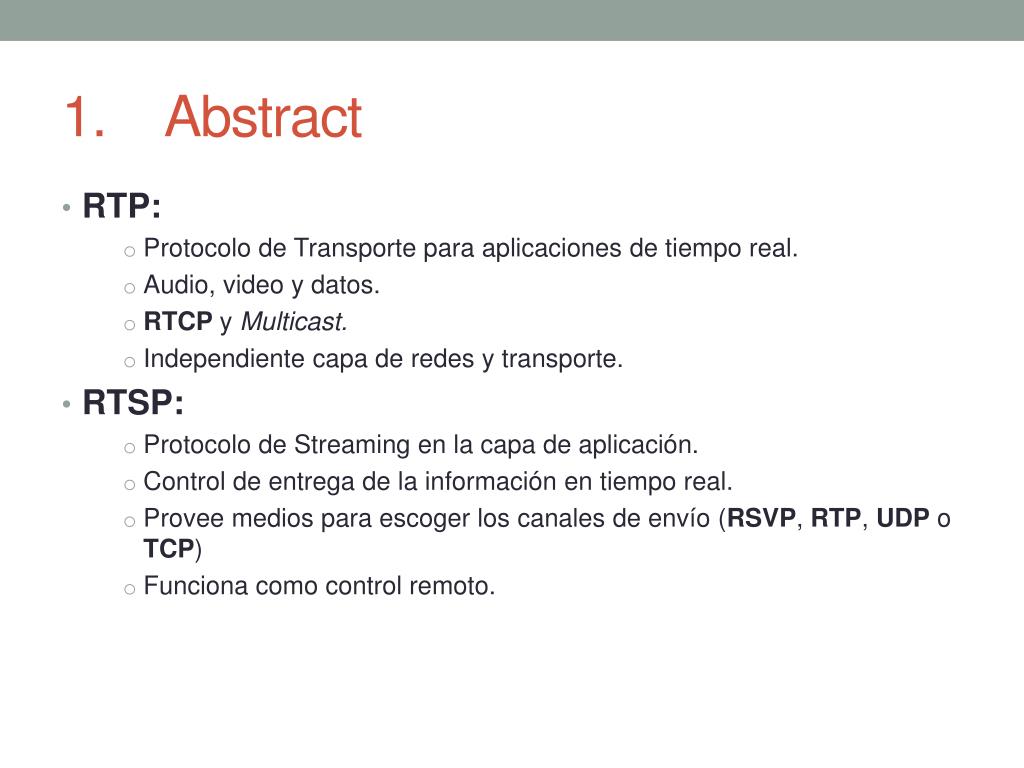 1. Abstract

• RTP:
  o Protocolo de Transporte para aplicaciones de tiempo real.
  o Audio, video y datos.
  o RTCP y Multicast.
  o Independiente capa de redes y transporte.
• RTSP:
  o Protocolo de Streaming en la capa de aplicación.
  o Control de entrega de la información en tiempo real.
  o Provee medios para escoger los canales de envío (RSVP, RTP, UDP o TCP)
  o Funciona como control remoto.